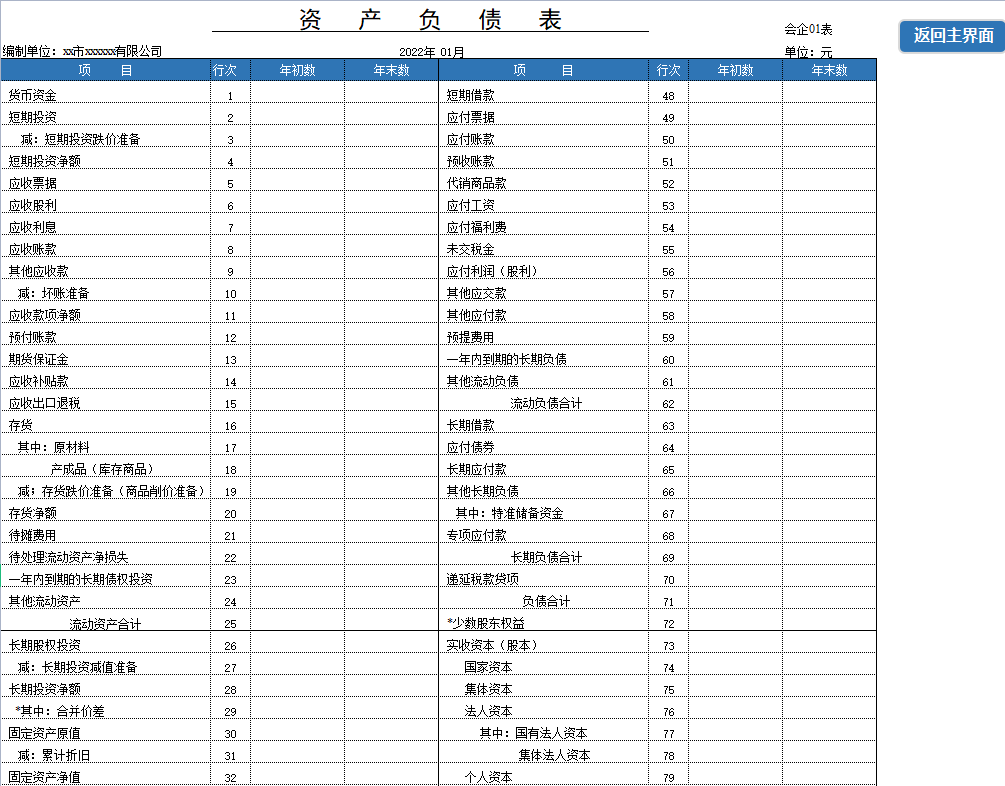 资 产 负 债 表

会企01表

返回主界面

编制单位：xx市xxxxxx有限公司

2022年 01月

单位：元

| 项 目 | 行次 | 年初数 | 年末数 | 项 目 | 行次 | 年初数 | 年末数 |
|---|---|---|---|---|---|---|---|
| 货币资金 | 1 | | | 短期借款 | 48 | | |
| 短期投资 | 2 | | | 应付票据 | 49 | | |
| 减：短期投资跌价准备 | 3 | | | 应付账款 | 50 | | |
| 短期投资净额 | 4 | | | 预收账款 | 51 | | |
| 应收票据 | 5 | | | 代销商品款 | 52 | | |
| 应收股利 | 6 | | | 应付工资 | 53 | | |
| 应收利息 | 7 | | | 应付福利费 | 54 | | |
| 应收账款 | 8 | | | 未交税金 | 55 | | |
| 其他应收款 | 9 | | | 应付利润（股利） | 56 | | |
| 减：坏账准备 | 10 | | | 其他应交款 | 57 | | |
| 应收款项净额 | 11 | | | 其他应付款 | 58 | | |
| 预付账款 | 12 | | | 预提费用 | 59 | | |
| 期货保证金 | 13 | | | 一年内到期的长期负债 | 60 | | |
| 应收补贴款 | 14 | | | 其他流动负债 | 61 | | |
| 应收出口退税 | 15 | | | 流动负债合计 | 62 | | |
| 存货 | 16 | | | 长期借款 | 63 | | |
| 其中：原材料 | 17 | | | 应付债券 | 64 | | |
| 产成品（库存商品） | 18 | | | 长期应付款 | 65 | | |
| 减：存货跌价准备（商品削价准备） | 19 | | | 其他长期负债 | 66 | | |
| 存货净额 | 20 | | | 其中：特准储备资金 | 67 | | |
| 待摊费用 | 21 | | | 专项应付款 | 68 | | |
| 待处理流动资产净损失 | 22 | | | 长期负债合计 | 69 | | |
| 一年内到期的长期债权投资 | 23 | | | 递延税款贷项 | 70 | | |
| 其他流动资产 | 24 | | | 负债合计 | 71 | | |
| 流动资产合计 | 25 | | | *少数股东权益 | 72 | | |
| 长期股权投资 | 26 | | | 实收资本（股本） | 73 | | |
| 减：长期投资减值准备 | 27 | | | 国家资本 | 74 | | |
| 长期投资净额 | 28 | | | 集体资本 | 75 | | |
| *其中：合并价差 | 29 | | | 法人资本 | 76 | | |
| 固定资产原值 | 30 | | | 其中：国有法人资本 | 77 | | |
| 减：累计折旧 | 31 | | | 集体法人资本 | 78 | | |
| 固定资产净值 | 32 | | | 个人资本 | 79 | | |